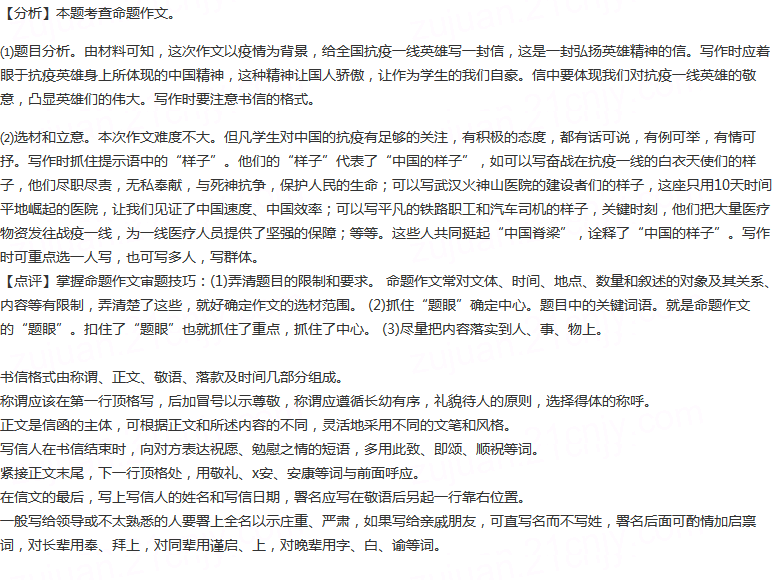 【分析】本题考查命题作文。

⑴题目分析。由材料可知，这次作文以疫情为背景，给全国抗疫一线英雄写一封信，这是一封弘扬英雄精神的信。写作时应着眼于抗疫英雄身上所体现的中国精神，这种精神让国人骄傲，让作为学生的我们自豪。信中要体现我们对抗疫一线英雄的敬意，凸显英雄们的伟大。写作时要注意书信的格式。

⑵选材和立意。本次作文难度不大。但凡学生对中国的抗疫有足够的关注，有积极的态度，都有话可说，有例可举，有情可抒。写作时抓住提示语中的“样子”。他们的“样子”代表了“中国的样子”，如可以写奋战在抗疫一线的白衣天使们的样子，他们尽职尽责，无私奉献，与死神抗争，保护人民的生命；可以写武汉火神山医院的建设者们的样子，这座只用10天时间平地崛起的医院，让我们见证了中国速度、中国效率；可以写平凡的铁路职工和汽车司机的样子，关键时刻，他们把大量医疗物资发往战疫一线，为一线医疗人员提供了坚强的保障；等等。这些人共同挺起“中国脊梁”，诠释了“中国的样子”。写作时可重点选一人写，也可写多人，写群体。
【点评】掌握命题作文审题技巧：(1)弄清题目的限制和要求。 命题作文常对文体、时间、地点、数量和叙述的对象及其关系、内容等有限制，弄清楚了这些，就好确定作文的选材范围。 (2)抓住“题眼”确定中心。题目中的关键词语。就是命题作文的“题眼”。扣住了“题眼”也就抓住了重点，抓住了中心。 (3)尽量把内容落实到人、事、物上。

书信格式由称谓、正文、敬语、落款及时间几部分组成。
称谓应该在第一行顶格写，后加冒号以示尊敬，称谓应遵循长幼有序，礼貌待人的原则，选择得体的称呼。
正文是信函的主体，可根据正文和所述内容的不同，灵活地采用不同的文笔和风格。
写信人在书信结束时，向对方表达祝愿、勉慰之情的短语，多用此致、即颂、顺祝等词。
紧接正文末尾，下一行顶格处，用敬礼、x安、安康等词与前面呼应。
在信文的最后，写上写信人的姓名和写信日期，署名应写在敬语后另起一行靠右位置。
一般写给领导或不太熟悉的人要署上全名以示庄重、严肃，如果写给亲戚朋友，可直写名而不写姓，署名后面可酌情加启禀词，对长辈用奉、拜上，对同辈用谨启、上，对晚辈用字、白、谕等词。